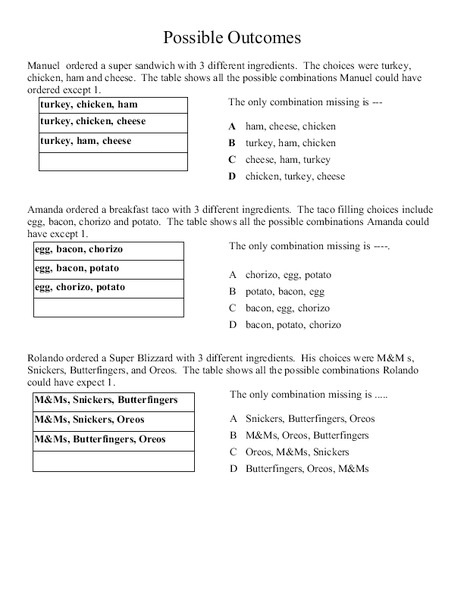 Possible Outcomes

Manuel ordered a super sandwich with 3 different ingredients. The choices were turkey, chicken, ham and cheese. The table shows all the possible combinations Manuel could have ordered except 1.

| turkey, chicken, ham |
|---|
| turkey, chicken, cheese |
| turkey, ham, cheese |
| |

The only combination missing is ---

A ham, cheese, chicken
B turkey, ham, chicken
C cheese, ham, turkey
D chicken, turkey, cheese

Amanda ordered a breakfast taco with 3 different ingredients. The taco filling choices include egg, bacon, chorizo and potato. The table shows all the possible combinations Amanda could have except 1.

| egg, bacon, chorizo |
|---|
| egg, bacon, potato |
| egg, chorizo, potato |
| |

The only combination missing is ----.

A chorizo, egg, potato
B potato, bacon, egg
C bacon, egg, chorizo
D bacon, potato, chorizo

Rolando ordered a Super Blizzard with 3 different ingredients. His choices were M&M s, Snickers, Butterfingers, and Oreos. The table shows all the possible combinations Rolando could have expect 1.

| M&Ms, Snickers, Butterfingers |
|---|
| M&Ms, Snickers, Oreos |
| M&Ms, Butterfingers, Oreos |
| |

The only combination missing is .....

A Snickers, Butterfingers, Oreos
B M&Ms, Oreos, Butterfingers
C Oreos, M&Ms, Snickers
D Butterfingers, Oreos, M&Ms